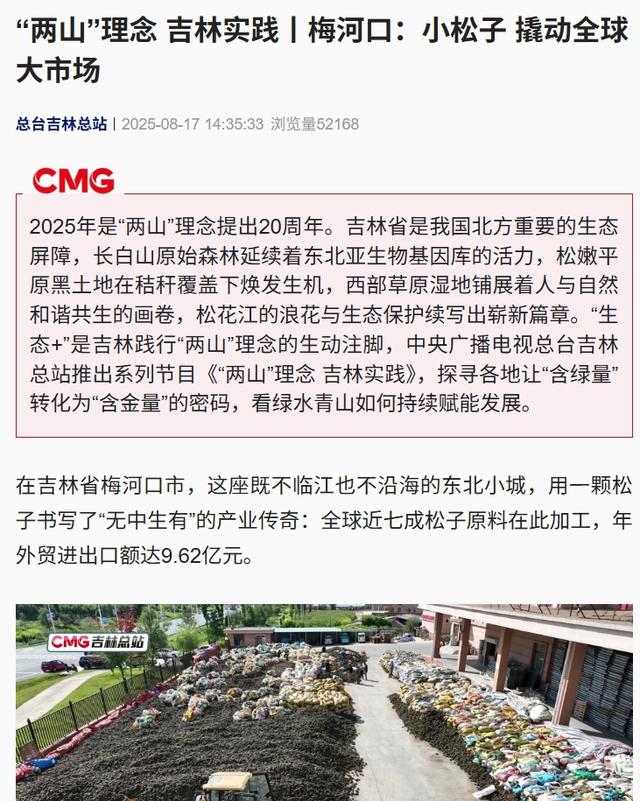 “两山”理念 吉林实践丨梅河口：小松子 撬动全球大市场

总台吉林总站 | 2025-08-17 14:35:33 浏览量52168

CMG

2025年是“两山”理念提出20周年。吉林省是我国北方重要的生态屏障，长白山原始森林延续着东北亚生物基因库的活力，松嫩平原黑土地在秸秆覆盖下焕发生机，西部草原湿地铺展着人与自然和谐共生的画卷，松花江的浪花与生态保护续写出崭新篇章。“生态+”是吉林践行“两山”理念的生动注脚，中央广播电视总台吉林总站推出系列节目《“两山”理念 吉林实践》，探寻各地让“含绿量”转化为“含金量”的密码，看绿水青山如何持续赋能发展。

在吉林省梅河口市，这座既不临江也不沿海的东北小城，用一颗松子书写了“无中生有”的产业传奇：全球近七成松子原料在此加工，年外贸进出口额达9.62亿元。

CMG吉林总站